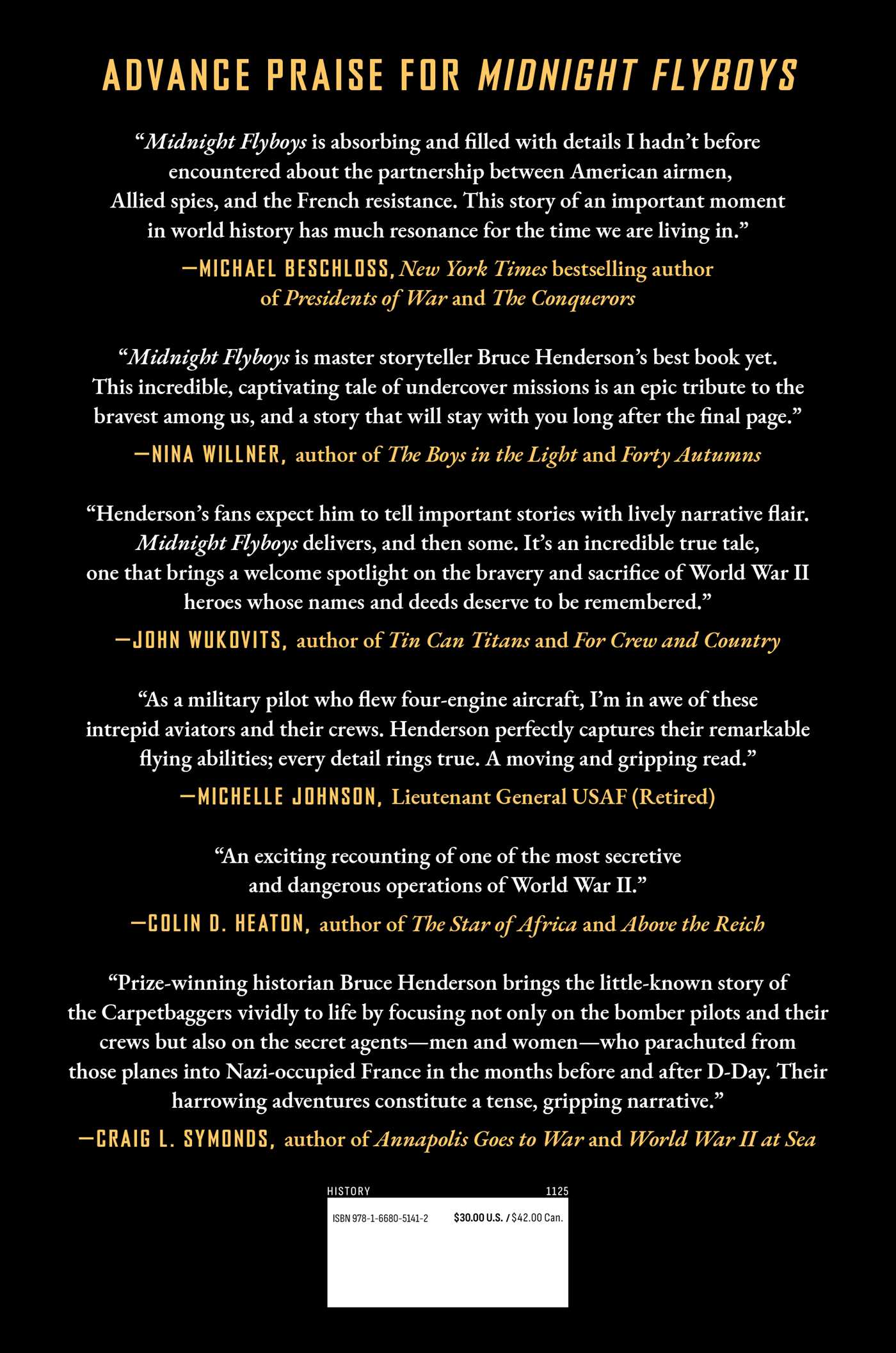 ADVANCE PRAISE FOR MIDNIGHT FLYBOYS

“Midnight Flyboys is absorbing and filled with details I hadn’t before encountered about the partnership between American airmen, Allied spies, and the French resistance. This story of an important moment in world history has much resonance for the time we are living in.”

—MICHAEL BESCHLOSS, New York Times bestselling author of Presidents of War and The Conquerors

“Midnight Flyboys is master storyteller Bruce Henderson’s best book yet. This incredible, captivating tale of undercover missions is an epic tribute to the bravest among us, and a story that will stay with you long after the final page.”

—NINA WILLNER, author of The Boys in the Light and Forty Autumns

“Henderson’s fans expect him to tell important stories with lively narrative flair. Midnight Flyboys delivers, and then some. It’s an incredible true tale, one that brings a welcome spotlight on the bravery and sacrifice of World War II heroes whose names and deeds deserve to be remembered.”

—JOHN WUKOVITS, author of Tin Can Titans and For Crew and Country

“As a military pilot who flew four-engine aircraft, I’m in awe of these intrepid aviators and their crews. Henderson perfectly captures their remarkable flying abilities; every detail rings true. A moving and gripping read.”

—MICHELLE JOHNSON, Lieutenant General USAF (Retired)

“An exciting recounting of one of the most secretive and dangerous operations of World War II.”

—COLIN D. HEATON, author of The Star of Africa and Above the Reich

“Prize-winning historian Bruce Henderson brings the little-known story of the Carpetbaggers vividly to life by focusing not only on the bomber pilots and their crews but also on the secret agents—men and women—who parachuted from those planes into Nazi-occupied France in the months before and after D-Day. Their harrowing adventures constitute a tense, gripping narrative.”

—CRAIG L. SYMONDS, author of Annapolis Goes to War and World War II at Sea

HISTORY 1125

ISBN 978-1-6680-5141-2 $30.00 U.S. / $42.00 Can.